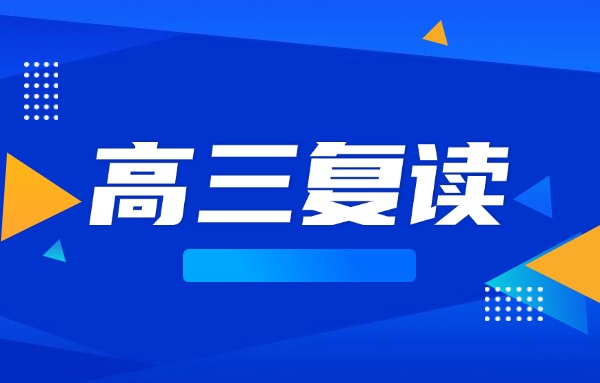 高三复读